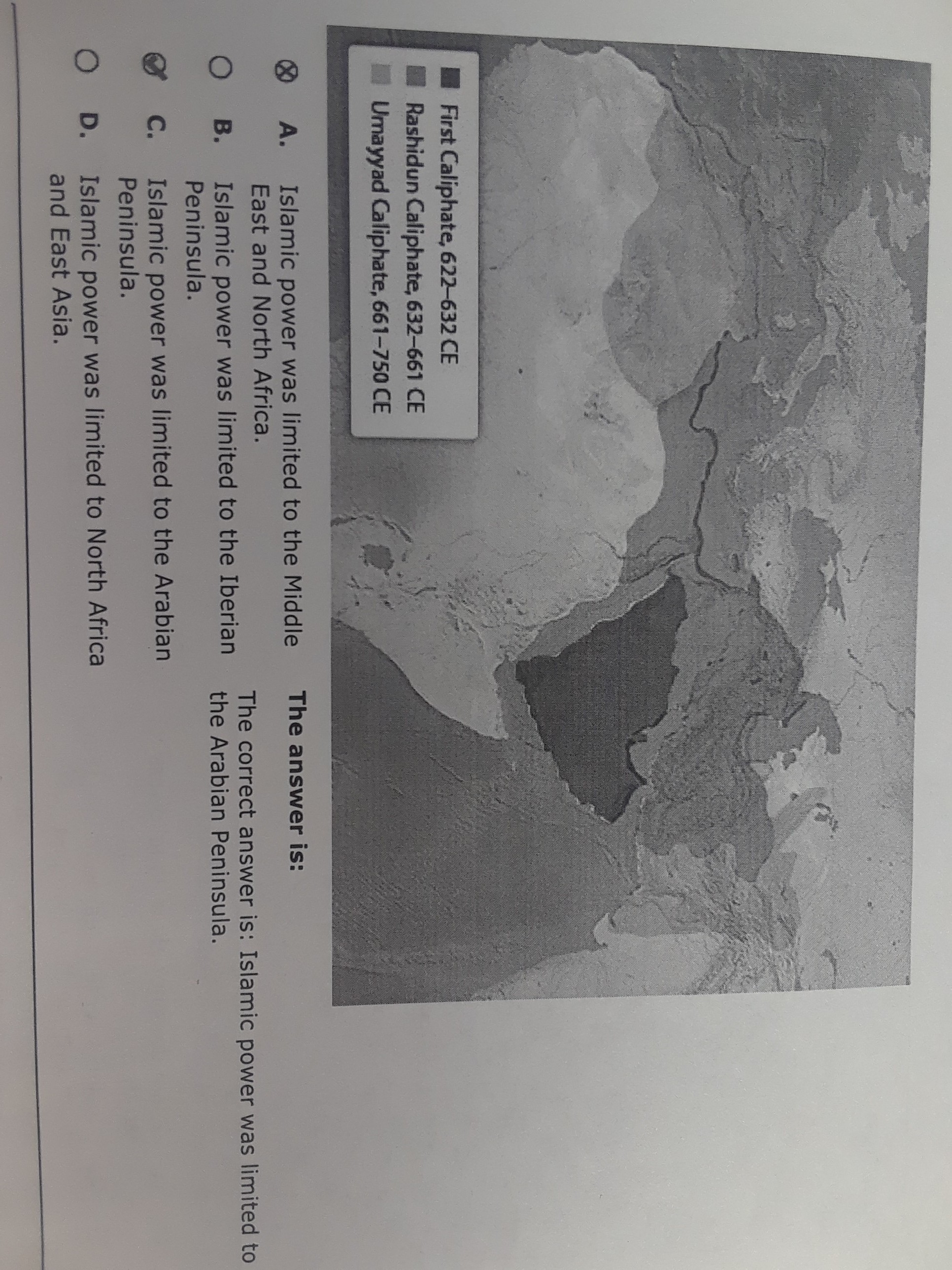 First Caliphate, 622–632 CE
Rashidun Caliphate, 632–661 CE
Umayyad Caliphate, 661–750 CE

A. Islamic power was limited to the Middle East and North Africa.

B. Islamic power was limited to the Iberian Peninsula.

C. Islamic power was limited to the Arabian Peninsula.

D. Islamic power was limited to North Africa and East Asia.

The answer is:
The correct answer is: Islamic power was limited to the Arabian Peninsula.